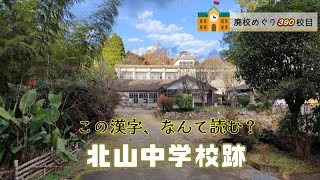 廃校めぐり390校目

この漢字、なんて読む？

北山中学校跡